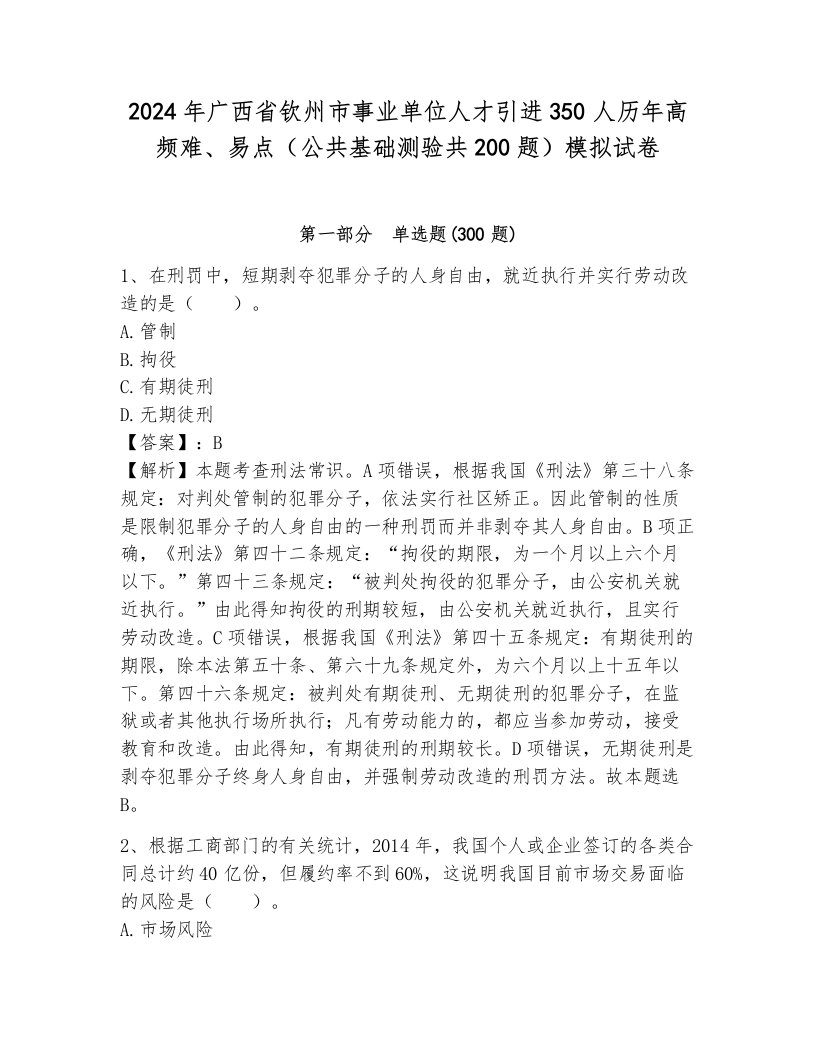 2024年广西省钦州市事业单位人才引进350人历年高频难、易点（公共基础测验共200题）模拟试卷

第一部分　单选题(300题)

1、在刑罚中，短期剥夺犯罪分子的人身自由，就近执行并实行劳动改造的是（　　）。
A.管制
B.拘役
C.有期徒刑
D.无期徒刑
【答案】：B
【解析】本题考查刑法常识。A项错误，根据我国《刑法》第三十八条规定：对判处管制的犯罪分子，依法实行社区矫正。因此管制的性质是限制犯罪分子的人身自由的一种刑罚而并非剥夺其人身自由。B项正确，《刑法》第四十二条规定：“拘役的期限，为一个月以上六个月以下。”第四十三条规定：“被判处拘役的犯罪分子，由公安机关就近执行。”由此得知拘役的刑期较短，由公安机关就近执行，且实行劳动改造。C项错误，根据我国《刑法》第四十五条规定：有期徒刑的期限，除本法第五十条、第六十九条规定外，为六个月以上十五年以下。第四十六条规定：被判处有期徒刑、无期徒刑的犯罪分子，在监狱或者其他执行场所执行；凡有劳动能力的，都应当参加劳动，接受教育和改造。由此得知，有期徒刑的刑期较长。D项错误，无期徒刑是剥夺犯罪分子终身人身自由，并强制劳动改造的刑罚方法。故本题选B。

2、根据工商部门的有关统计，2014年，我国个人或企业签订的各类合同总计约40亿份，但履约率不到60%，这说明我国目前市场交易面临的风险是（　　）。
A.市场风险